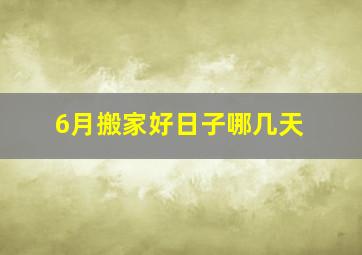 6月搬家好日子哪几天